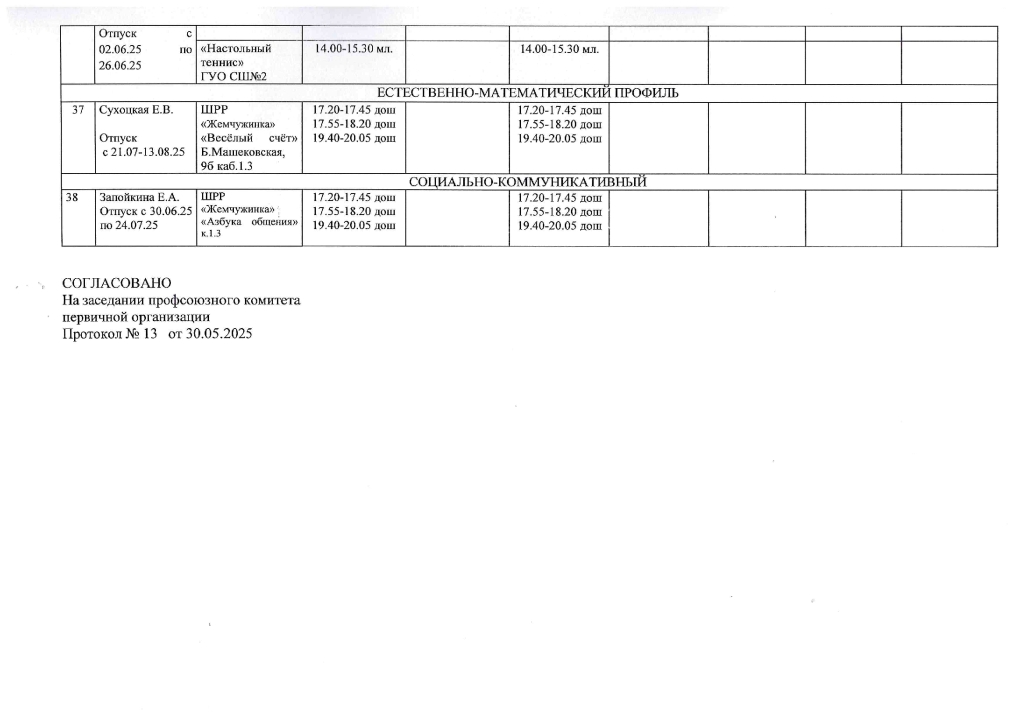 |  | Отпуск с 02.06.25 по 26.06.25 | «Настольный теннис» ГУО СШ№2 | 14.00-15.30 мл. |  | 14.00-15.30 мл. |  |  |  |  |
|---|---|---|---|---|---|---|---|---|---|
| ЕСТЕСТВЕННО-МАТЕМАТИЧЕСКИЙ ПРОФИЛЬ | | | | | | | | | |
| 37 | Сухоцкая Е.В. Отпуск с 21.07-13.08.25 | ШРР «Жемчужинка» «Весёлый счёт» Б.Машековская, 9б каб.1.3 | 17.20-17.45 дош 17.55-18.20 дош 19.40-20.05 дош |  | 17.20-17.45 дош 17.55-18.20 дош 19.40-20.05 дош |  |  |  |  |
| СОЦИАЛЬНО-КОММУНИКАТИВНЫЙ | | | | | | | | | |
| 38 | Запойкина Е.А. Отпуск с 30.06.25 по 24.07.25 | ШРР «Жемчужинка» «Азбука общения» к.1.3 | 17.20-17.45 дош 17.55-18.20 дош 19.40-20.05 дош |  | 17.20-17.45 дош 17.55-18.20 дош 19.40-20.05 дош |  |  |  |  |

СОГЛАСОВАНО
На заседании профсоюзного комитета
первичной организации
Протокол № 13 от 30.05.2025